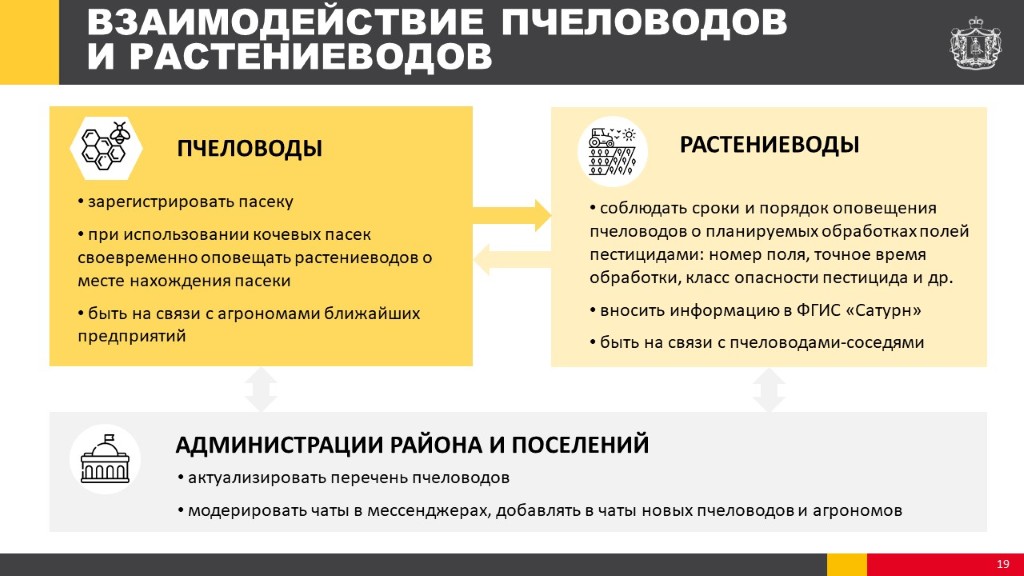 ВЗАИМОДЕЙСТВИЕ ПЧЕЛОВОДОВ И РАСТЕНИЕВОДОВ

ПЧЕЛОВОДЫ

• зарегистрировать пасеку

• при использовании кочевых пасек своевременно оповещать растениеводов о месте нахождения пасеки

• быть на связи с агрономами ближайших предприятий

РАСТЕНИЕВОДЫ

• соблюдать сроки и порядок оповещения пчеловодов о планируемых обработках полей пестицидами: номер поля, точное время обработки, класс опасности пестицида и др.

• вносить информацию в ФГИС «Сатурн»

• быть на связи с пчеловодами-соседями

АДМИНИСТРАЦИИ РАЙОНА И ПОСЕЛЕНИЙ

• актуализировать перечень пчеловодов

• модерировать чаты в мессенджерах, добавлять в чаты новых пчеловодов и агрономов

19